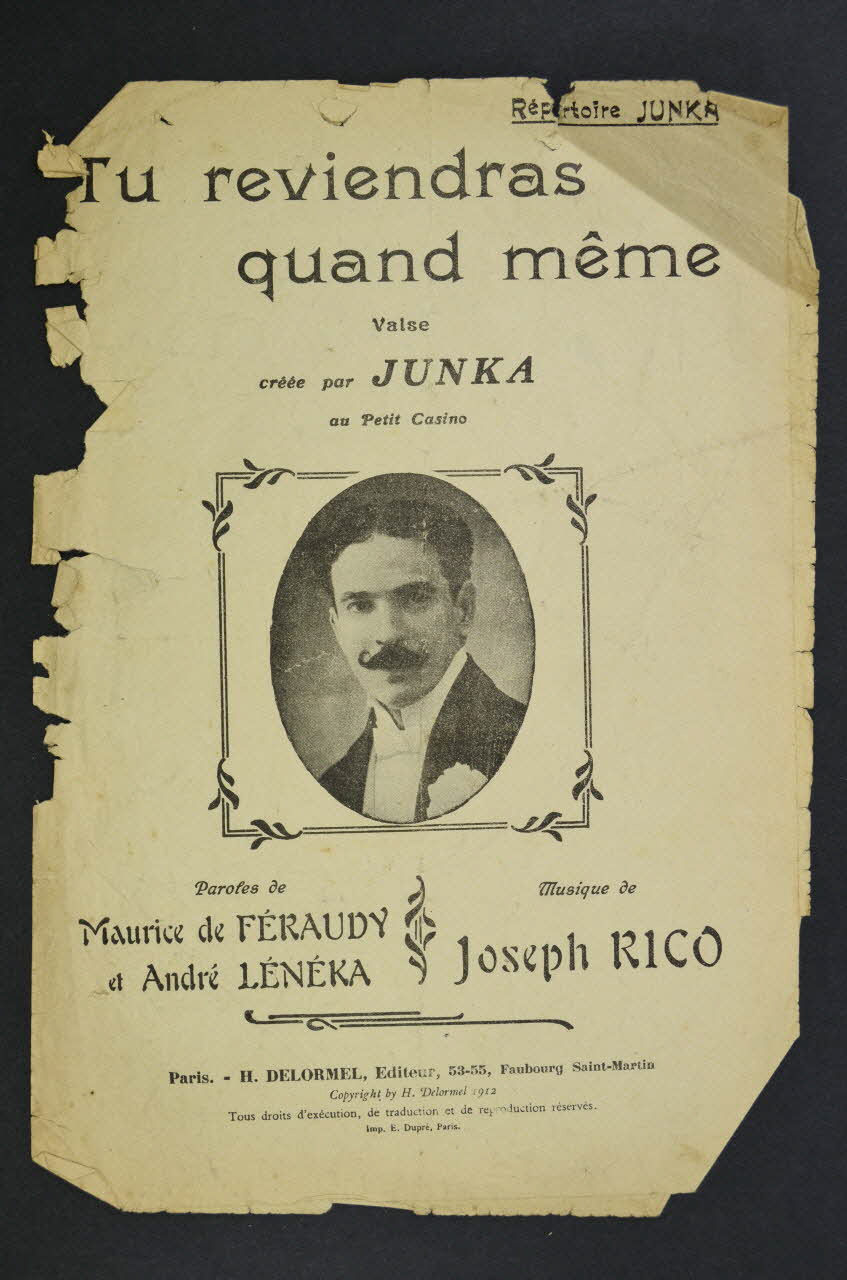 Répertoire JUNKA

Tu reviendras quand même

Valse

créée par JUNKA

au Petit Casino

Paroles de
Maurice de FÉRAUDY
et André LÉNÉKA

Musique de
Joseph RICO

Paris. - H. DELORMEL, Editeur, 53-55, Faubourg Saint-Martin
Copyright by H. Delormel 1912
Tous droits d'exécution, de traduction et de reproduction réservés.
Imp. E. Dupré, Paris.